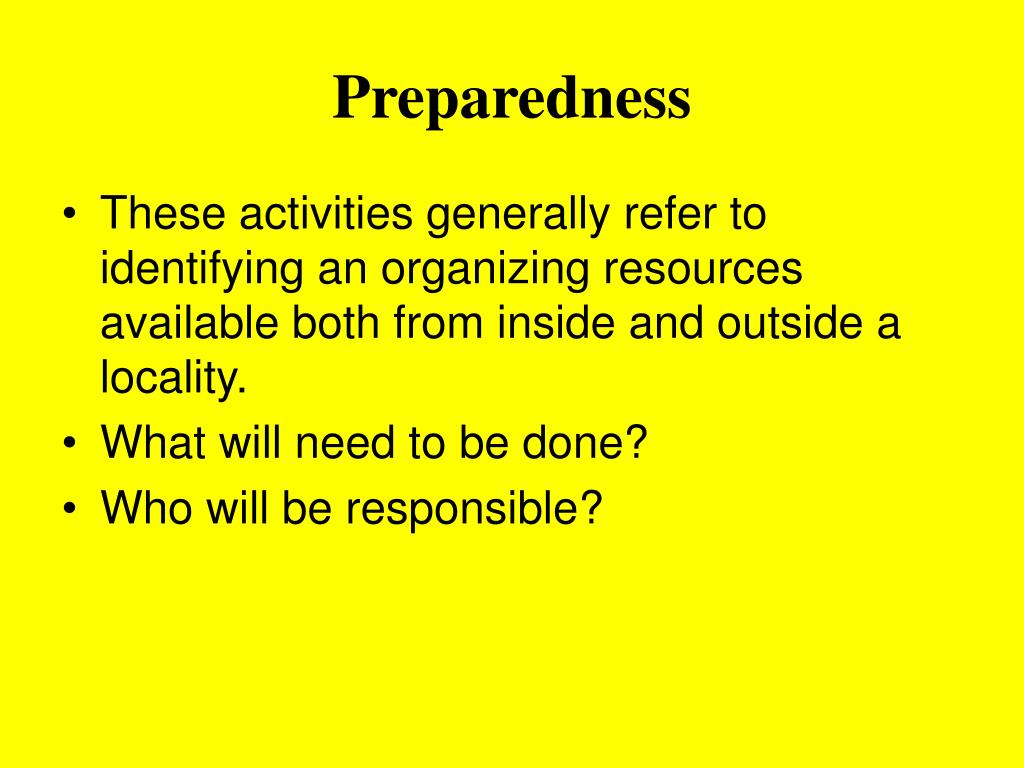 Preparedness

• These activities generally refer to identifying an organizing resources available both from inside and outside a locality.
• What will need to be done?
• Who will be responsible?